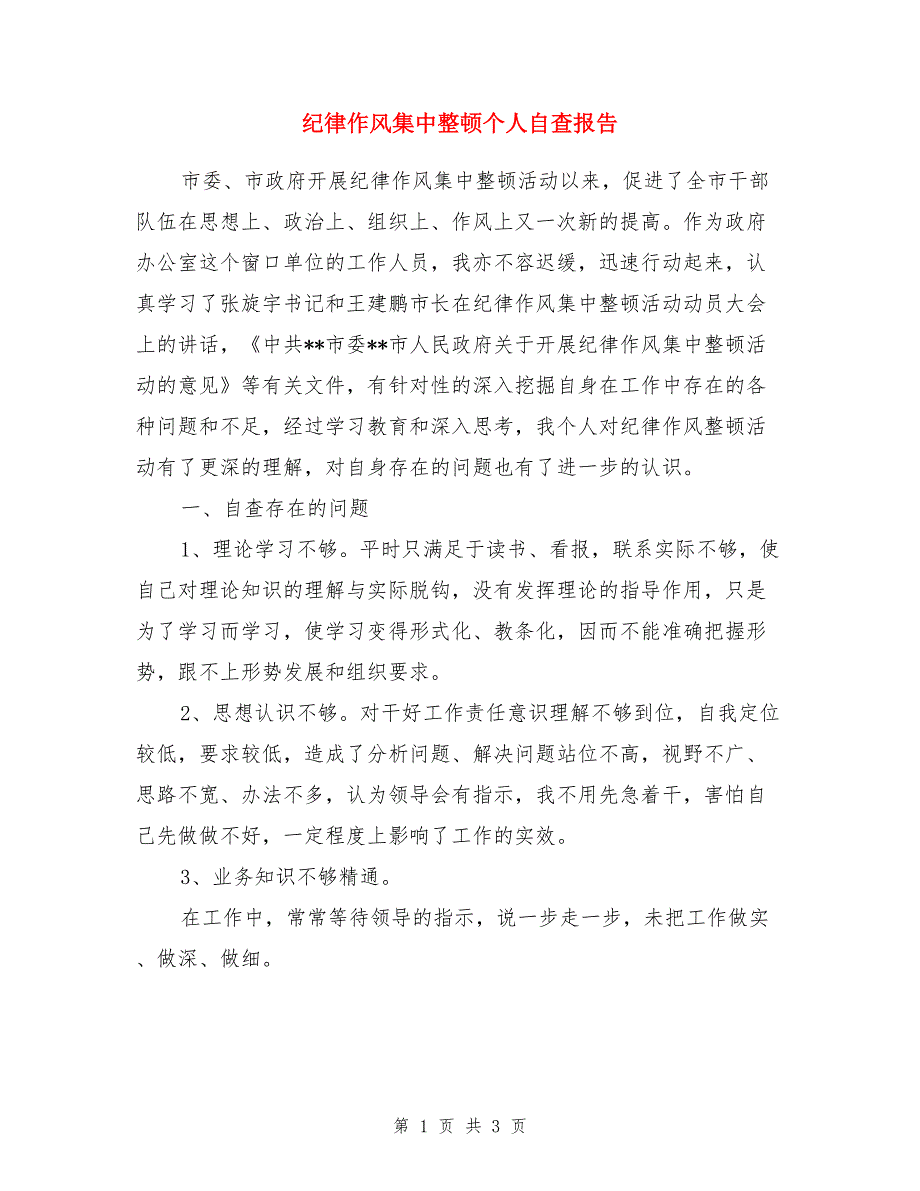 纪律作风集中整顿个人自查报告

市委、市政府开展纪律作风集中整顿活动以来，促进了全市干部队伍在思想上、政治上、组织上、作风上又一次新的提高。作为政府办公室这个窗口单位的工作人员，我亦不容迟缓，迅速行动起来，认真学习了张旋宇书记和王建鹏市长在纪律作风集中整顿活动动员大会上的讲话，《中共**市委**市人民政府关于开展纪律作风集中整顿活动的意见》等有关文件，有针对性的深入挖掘自身在工作中存在的各种问题和不足，经过学习教育和深入思考，我个人对纪律作风整顿活动有了更深的理解，对自身存在的问题也有了进一步的认识。

一、自查存在的问题

1、理论学习不够。平时只满足于读书、看报，联系实际不够，使自己对理论知识的理解与实际脱钩，没有发挥理论的指导作用，只是为了学习而学习，使学习变得形式化、教条化，因而不能准确把握形势，跟不上形势发展和组织要求。

2、思想认识不够。对干好工作责任意识理解不够到位，自我定位较低，要求较低，造成了分析问题、解决问题站位不高，视野不广、思路不宽、办法不多，认为领导会有指示，我不用先急着干，害怕自己先做做不好，一定程度上影响了工作的实效。

3、业务知识不够精通。

在工作中，常常等待领导的指示，说一步走一步，未把工作做实、做深、做细。

第 1 页 共 3 页